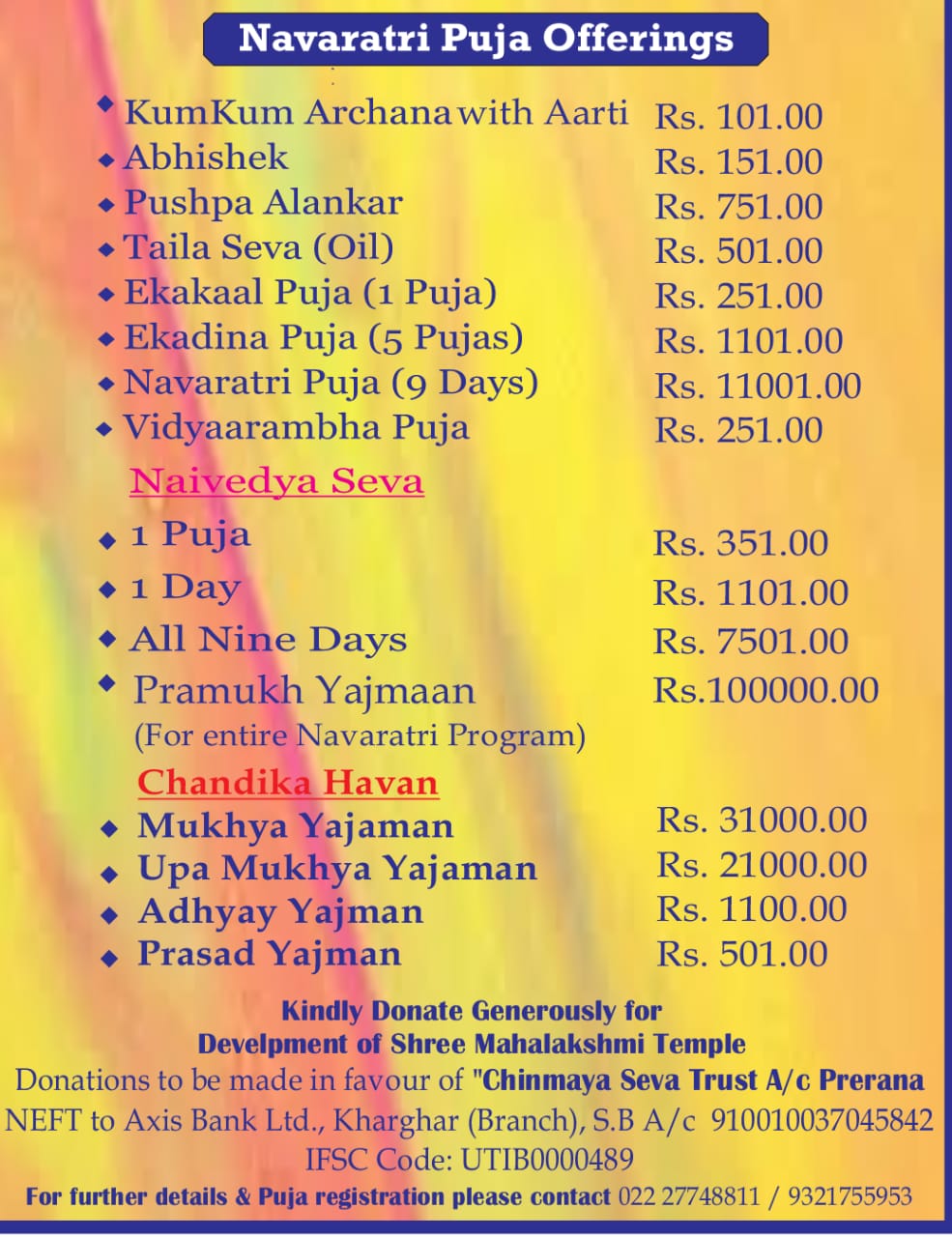 Navaratri Puja Offerings

| | |
|---|---|
| ◆ KumKum Archana with Aarti | Rs. 101.00 |
| ◆ Abhishek | Rs. 151.00 |
| ◆ Pushpa Alankar | Rs. 751.00 |
| ◆ Taila Seva (Oil) | Rs. 501.00 |
| ◆ Ekakaal Puja (1 Puja) | Rs. 251.00 |
| ◆ Ekadina Puja (5 Pujas) | Rs. 1101.00 |
| ◆ Navaratri Puja (9 Days) | Rs. 11001.00 |
| ◆ Vidyaarambha Puja | Rs. 251.00 |

Naivedya Seva

| | |
|---|---|
| ◆ 1 Puja | Rs. 351.00 |
| ◆ 1 Day | Rs. 1101.00 |
| ◆ All Nine Days | Rs. 7501.00 |
| ◆ Pramukh Yajmaan (For entire Navaratri Program) | Rs.100000.00 |

Chandika Havan

| | |
|---|---|
| ◆ Mukhya Yajaman | Rs. 31000.00 |
| ◆ Upa Mukhya Yajaman | Rs. 21000.00 |
| ◆ Adhyay Yajman | Rs. 1100.00 |
| ◆ Prasad Yajman | Rs. 501.00 |

Kindly Donate Generously for
Develpment of Shree Mahalakshmi Temple
Donations to be made in favour of "Chinmaya Seva Trust A/c Prerana
NEFT to Axis Bank Ltd., Kharghar (Branch), S.B A/c 910010037045842
IFSC Code: UTIB0000489
For further details & Puja registration please contact 022 27748811 / 9321755953